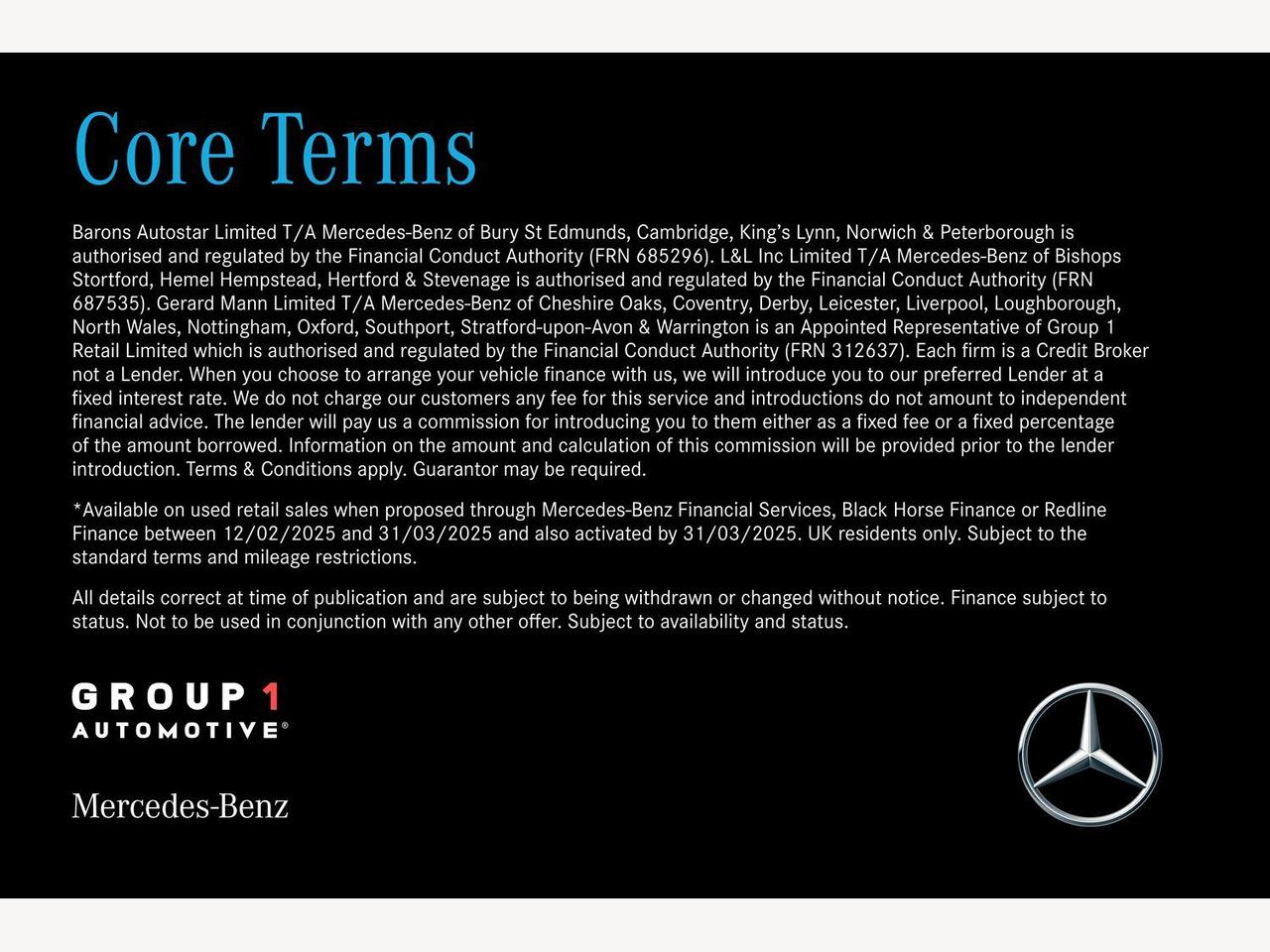 Core Terms

Barons Autostar Limited T/A Mercedes-Benz of Bury St Edmunds, Cambridge, King's Lynn, Norwich & Peterborough is authorised and regulated by the Financial Conduct Authority (FRN 685296). L&L Inc Limited T/A Mercedes-Benz of Bishops Stortford, Hemel Hempstead, Hertford & Stevenage is authorised and regulated by the Financial Conduct Authority (FRN 687535). Gerard Mann Limited T/A Mercedes-Benz of Cheshire Oaks, Coventry, Derby, Leicester, Liverpool, Loughborough, North Wales, Nottingham, Oxford, Southport, Stratford-upon-Avon & Warrington is an Appointed Representative of Group 1 Retail Limited which is authorised and regulated by the Financial Conduct Authority (FRN 312637). Each firm is a Credit Broker not a Lender. When you choose to arrange your vehicle finance with us, we will introduce you to our preferred Lender at a fixed interest rate. We do not charge our customers any fee for this service and introductions do not amount to independent financial advice. The lender will pay us a commission for introducing you to them either as a fixed fee or a fixed percentage of the amount borrowed. Information on the amount and calculation of this commission will be provided prior to the lender introduction. Terms & Conditions apply. Guarantor may be required.

*Available on used retail sales when proposed through Mercedes-Benz Financial Services, Black Horse Finance or Redline Finance between 12/02/2025 and 31/03/2025 and also activated by 31/03/2025. UK residents only. Subject to the standard terms and mileage restrictions.

All details correct at time of publication and are subject to being withdrawn or changed without notice. Finance subject to status. Not to be used in conjunction with any other offer. Subject to availability and status.

GROUP 1
AUTOMOTIVE®

Mercedes-Benz